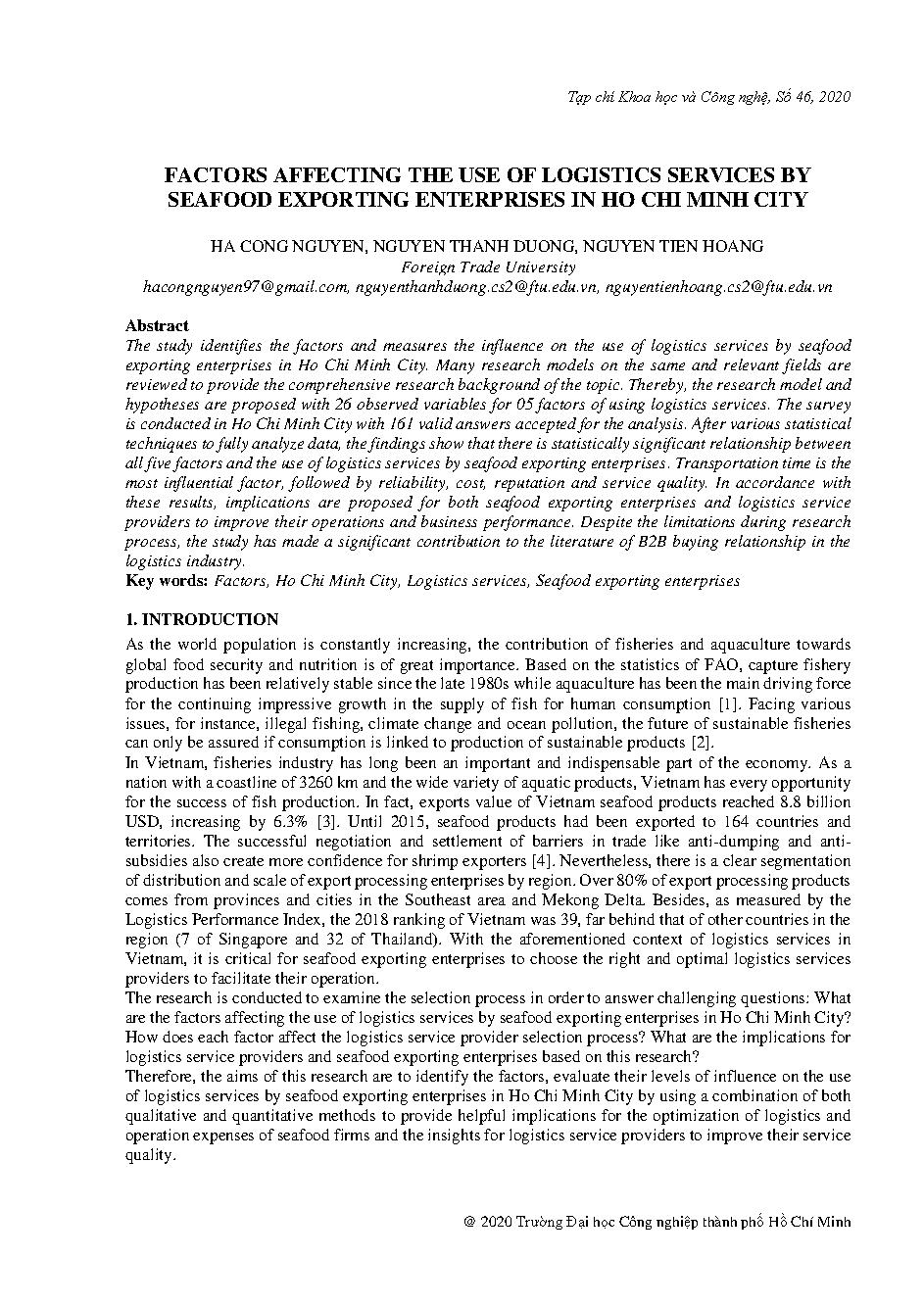 Tạp chí Khoa học và Công nghệ, Số 46, 2020

FACTORS AFFECTING THE USE OF LOGISTICS SERVICES BY SEAFOOD EXPORTING ENTERPRISES IN HO CHI MINH CITY

HA CONG NGUYEN, NGUYEN THANH DUONG, NGUYEN TIEN HOANG
Foreign Trade University
hacongnguyen97@gmail.com, nguyenthanhduong.cs2@ftu.edu.vn, nguyentienhoang.cs2@ftu.edu.vn

Abstract
The study identifies the factors and measures the influence on the use of logistics services by seafood exporting enterprises in Ho Chi Minh City. Many research models on the same and relevant fields are reviewed to provide the comprehensive research background of the topic. Thereby, the research model and hypotheses are proposed with 26 observed variables for 05 factors of using logistics services. The survey is conducted in Ho Chi Minh City with 161 valid answers accepted for the analysis. After various statistical techniques to fully analyze data, the findings show that there is statistically significant relationship between all five factors and the use of logistics services by seafood exporting enterprises. Transportation time is the most influential factor, followed by reliability, cost, reputation and service quality. In accordance with these results, implications are proposed for both seafood exporting enterprises and logistics service providers to improve their operations and business performance. Despite the limitations during research process, the study has made a significant contribution to the literature of B2B buying relationship in the logistics industry.
Key words: Factors, Ho Chi Minh City, Logistics services, Seafood exporting enterprises

1. INTRODUCTION
As the world population is constantly increasing, the contribution of fisheries and aquaculture towards global food security and nutrition is of great importance. Based on the statistics of FAO, capture fishery production has been relatively stable since the late 1980s while aquaculture has been the main driving force for the continuing impressive growth in the supply of fish for human consumption [1]. Facing various issues, for instance, illegal fishing, climate change and ocean pollution, the future of sustainable fisheries can only be assured if consumption is linked to production of sustainable products [2].
In Vietnam, fisheries industry has long been an important and indispensable part of the economy. As a nation with a coastline of 3260 km and the wide variety of aquatic products, Vietnam has every opportunity for the success of fish production. In fact, exports value of Vietnam seafood products reached 8.8 billion USD, increasing by 6.3% [3]. Until 2015, seafood products had been exported to 164 countries and territories. The successful negotiation and settlement of barriers in trade like anti-dumping and anti-subsidies also create more confidence for shrimp exporters [4]. Nevertheless, there is a clear segmentation of distribution and scale of export processing enterprises by region. Over 80% of export processing products comes from provinces and cities in the Southeast area and Mekong Delta. Besides, as measured by the Logistics Performance Index, the 2018 ranking of Vietnam was 39, far behind that of other countries in the region (7 of Singapore and 32 of Thailand). With the aforementioned context of logistics services in Vietnam, it is critical for seafood exporting enterprises to choose the right and optimal logistics services providers to facilitate their operation.
The research is conducted to examine the selection process in order to answer challenging questions: What are the factors affecting the use of logistics services by seafood exporting enterprises in Ho Chi Minh City? How does each factor affect the logistics service provider selection process? What are the implications for logistics service providers and seafood exporting enterprises based on this research?
Therefore, the aims of this research are to identify the factors, evaluate their levels of influence on the use of logistics services by seafood exporting enterprises in Ho Chi Minh City by using a combination of both qualitative and quantitative methods to provide helpful implications for the optimization of logistics and operation expenses of seafood firms and the insights for logistics service providers to improve their service quality.

@ 2020 Trường Đại học Công nghiệp thành phố Hồ Chí Minh